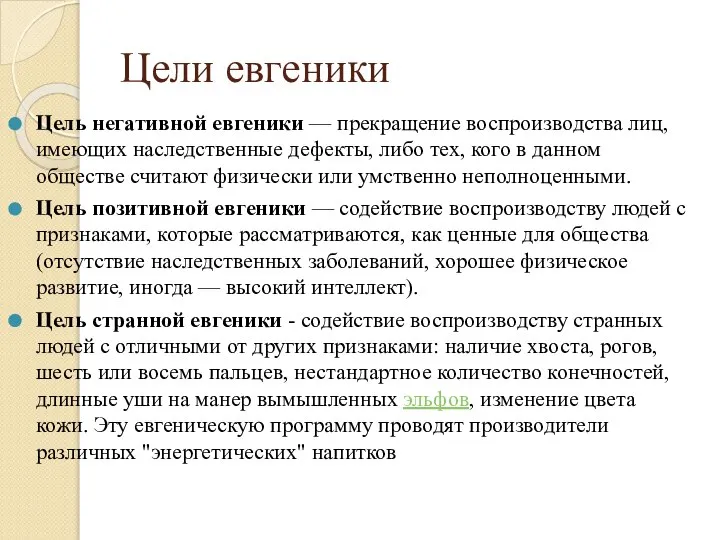 Цели евгеники

Цель негативной евгеники — прекращение воспроизводства лиц, имеющих наследственные дефекты, либо тех, кого в данном обществе считают физически или умственно неполноценными.

Цель позитивной евгеники — содействие воспроизводству людей с признаками, которые рассматриваются, как ценные для общества (отсутствие наследственных заболеваний, хорошее физическое развитие, иногда — высокий интеллект).

Цель странной евгеники - содействие воспроизводству странных людей с отличными от других признаками: наличие хвоста, рогов, шесть или восемь пальцев, нестандартное количество конечностей, длинные уши на манер вымышленных эльфов, изменение цвета кожи. Эту евгеническую программу проводят производители различных "энергетических" напитков